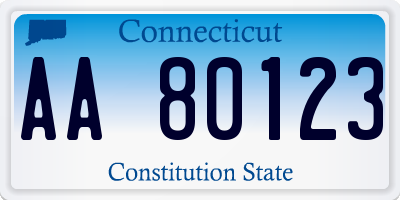 Connecticut

AA 80123

Constitution State